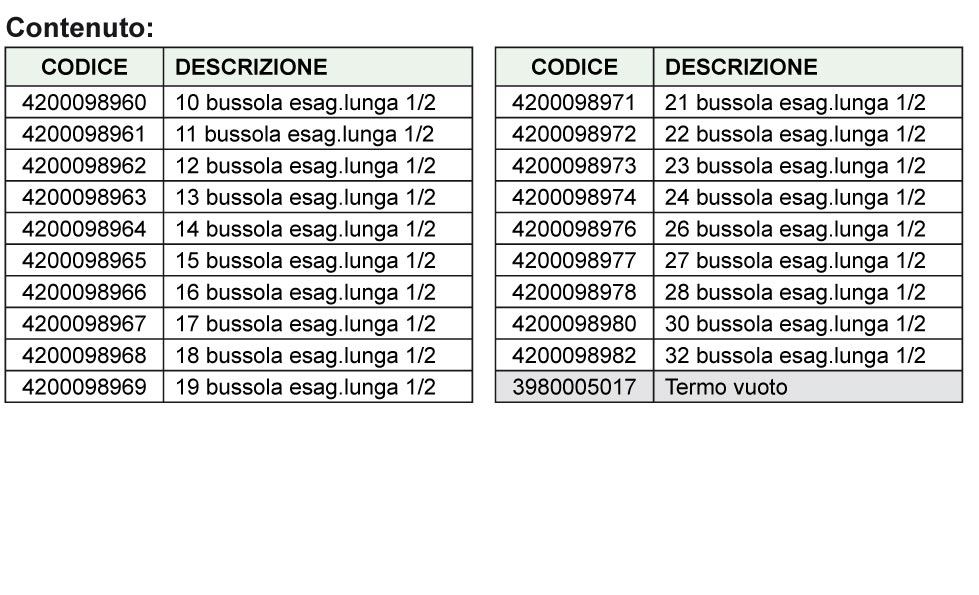 Contenuto:

| CODICE | DESCRIZIONE |
|---|---|
| 4200098960 | 10 bussola esag.lunga 1/2 |
| 4200098961 | 11 bussola esag.lunga 1/2 |
| 4200098962 | 12 bussola esag.lunga 1/2 |
| 4200098963 | 13 bussola esag.lunga 1/2 |
| 4200098964 | 14 bussola esag.lunga 1/2 |
| 4200098965 | 15 bussola esag.lunga 1/2 |
| 4200098966 | 16 bussola esag.lunga 1/2 |
| 4200098967 | 17 bussola esag.lunga 1/2 |
| 4200098968 | 18 bussola esag.lunga 1/2 |
| 4200098969 | 19 bussola esag.lunga 1/2 |

| CODICE | DESCRIZIONE |
|---|---|
| 4200098971 | 21 bussola esag.lunga 1/2 |
| 4200098972 | 22 bussola esag.lunga 1/2 |
| 4200098973 | 23 bussola esag.lunga 1/2 |
| 4200098974 | 24 bussola esag.lunga 1/2 |
| 4200098976 | 26 bussola esag.lunga 1/2 |
| 4200098977 | 27 bussola esag.lunga 1/2 |
| 4200098978 | 28 bussola esag.lunga 1/2 |
| 4200098980 | 30 bussola esag.lunga 1/2 |
| 4200098982 | 32 bussola esag.lunga 1/2 |
| 3980005017 | Termo vuoto |